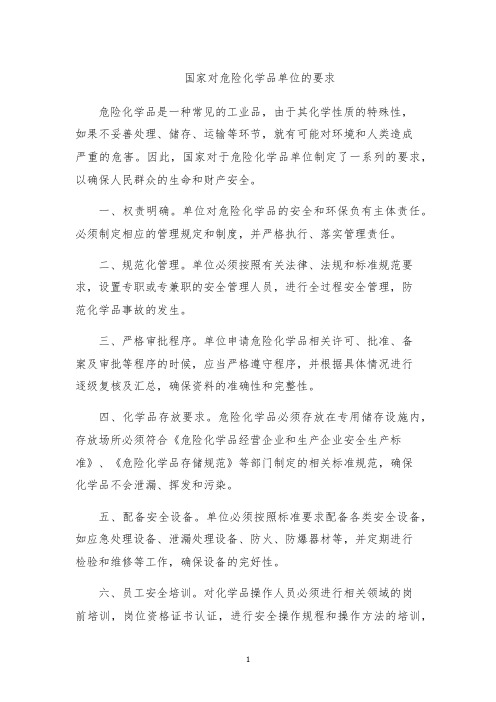 国家对危险化学品单位的要求

危险化学品是一种常见的工业品，由于其化学性质的特殊性，如果不妥善处理、储存、运输等环节，就有可能对环境和人类造成严重的危害。因此，国家对于危险化学品单位制定了一系列的要求，以确保人民群众的生命和财产安全。

一、权责明确。单位对危险化学品的安全和环保负有主体责任。必须制定相应的管理规定和制度，并严格执行、落实管理责任。

二、规范化管理。单位必须按照有关法律、法规和标准规范要求，设置专职或专兼职的安全管理人员，进行全过程安全管理，防范化学品事故的发生。

三、严格审批程序。单位申请危险化学品相关许可、批准、备案及审批等程序的时候，应当严格遵守程序，并根据具体情况进行逐级复核及汇总，确保资料的准确性和完整性。

四、化学品存放要求。危险化学品必须存放在专用储存设施内，存放场所必须符合《危险化学品经营企业和生产企业安全生产标准》、《危险化学品存储规范》等部门制定的相关标准规范，确保化学品不会泄漏、挥发和污染。

五、配备安全设备。单位必须按照标准要求配备各类安全设备，如应急处理设备、泄漏处理设备、防火、防爆器材等，并定期进行检验和维修等工作，确保设备的完好性。

六、员工安全培训。对化学品操作人员必须进行相关领域的岗前培训，岗位资格证书认证，进行安全操作规程和操作方法的培训，

1